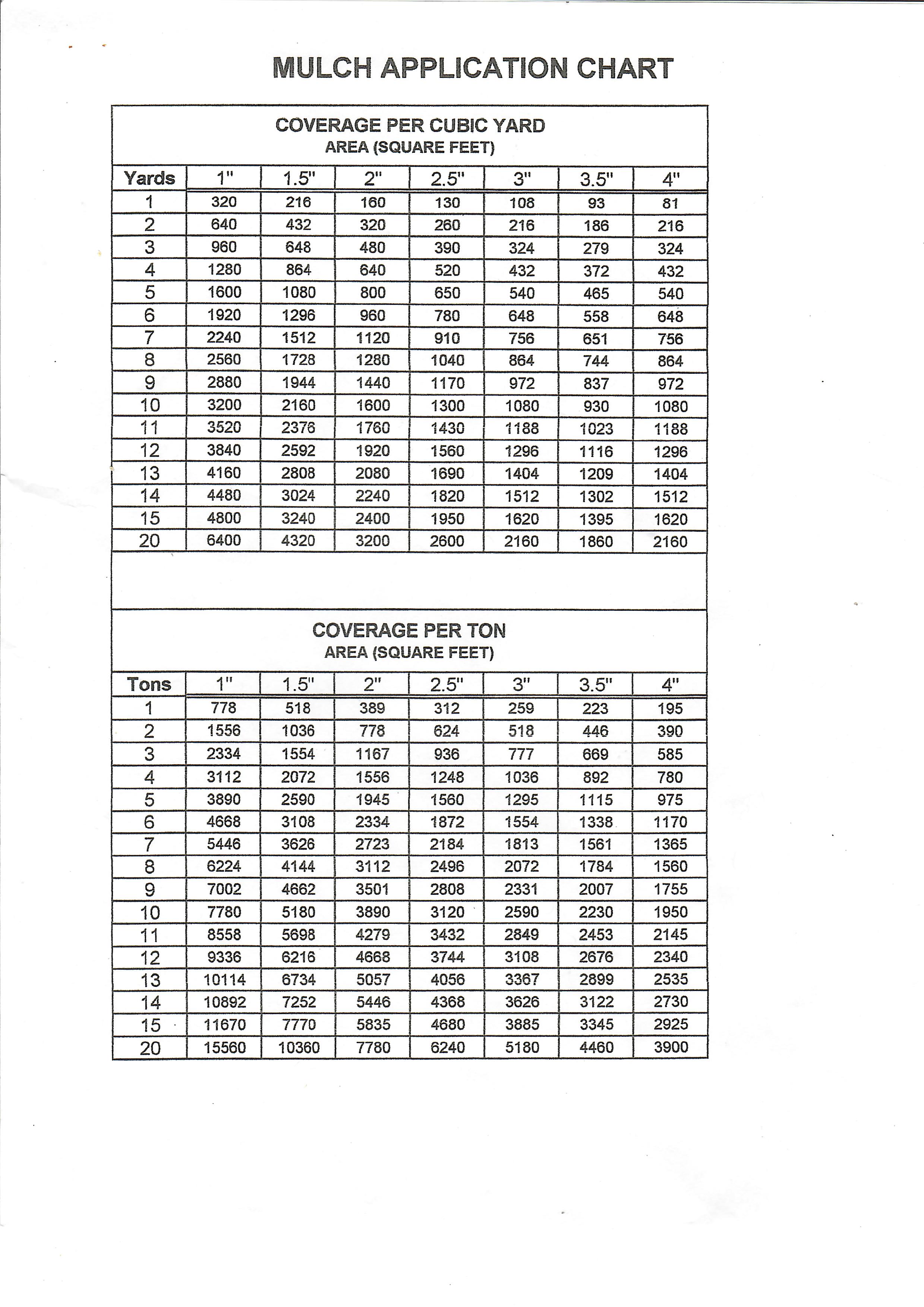 MULCH APPLICATION CHART

COVERAGE PER CUBIC YARD
AREA (SQUARE FEET)

| Yards | 1" | 1.5" | 2" | 2.5" | 3" | 3.5" | 4" |
|---|---|---|---|---|---|---|---|
| 1 | 320 | 216 | 160 | 130 | 108 | 93 | 81 |
| 2 | 640 | 432 | 320 | 260 | 216 | 186 | 216 |
| 3 | 960 | 648 | 480 | 390 | 324 | 279 | 324 |
| 4 | 1280 | 864 | 640 | 520 | 432 | 372 | 432 |
| 5 | 1600 | 1080 | 800 | 650 | 540 | 465 | 540 |
| 6 | 1920 | 1296 | 960 | 780 | 648 | 558 | 648 |
| 7 | 2240 | 1512 | 1120 | 910 | 756 | 651 | 756 |
| 8 | 2560 | 1728 | 1280 | 1040 | 864 | 744 | 864 |
| 9 | 2880 | 1944 | 1440 | 1170 | 972 | 837 | 972 |
| 10 | 3200 | 2160 | 1600 | 1300 | 1080 | 930 | 1080 |
| 11 | 3520 | 2376 | 1760 | 1430 | 1188 | 1023 | 1188 |
| 12 | 3840 | 2592 | 1920 | 1560 | 1296 | 1116 | 1296 |
| 13 | 4160 | 2808 | 2080 | 1690 | 1404 | 1209 | 1404 |
| 14 | 4480 | 3024 | 2240 | 1820 | 1512 | 1302 | 1512 |
| 15 | 4800 | 3240 | 2400 | 1950 | 1620 | 1395 | 1620 |
| 20 | 6400 | 4320 | 3200 | 2600 | 2160 | 1860 | 2160 |

COVERAGE PER TON
AREA (SQUARE FEET)

| Tons | 1" | 1.5" | 2" | 2.5" | 3" | 3.5" | 4" |
|---|---|---|---|---|---|---|---|
| 1 | 778 | 518 | 389 | 312 | 259 | 223 | 195 |
| 2 | 1556 | 1036 | 778 | 624 | 518 | 446 | 390 |
| 3 | 2334 | 1554 | 1167 | 936 | 777 | 669 | 585 |
| 4 | 3112 | 2072 | 1556 | 1248 | 1036 | 892 | 780 |
| 5 | 3890 | 2590 | 1945 | 1560 | 1295 | 1115 | 975 |
| 6 | 4668 | 3108 | 2334 | 1872 | 1554 | 1338 | 1170 |
| 7 | 5446 | 3626 | 2723 | 2184 | 1813 | 1561 | 1365 |
| 8 | 6224 | 4144 | 3112 | 2496 | 2072 | 1784 | 1560 |
| 9 | 7002 | 4662 | 3501 | 2808 | 2331 | 2007 | 1755 |
| 10 | 7780 | 5180 | 3890 | 3120 | 2590 | 2230 | 1950 |
| 11 | 8558 | 5698 | 4279 | 3432 | 2849 | 2453 | 2145 |
| 12 | 9336 | 6216 | 4668 | 3744 | 3108 | 2676 | 2340 |
| 13 | 10114 | 6734 | 5057 | 4056 | 3367 | 2899 | 2535 |
| 14 | 10892 | 7252 | 5446 | 4368 | 3626 | 3122 | 2730 |
| 15 | 11670 | 7770 | 5835 | 4680 | 3885 | 3345 | 2925 |
| 20 | 15560 | 10360 | 7780 | 6240 | 5180 | 4460 | 3900 |